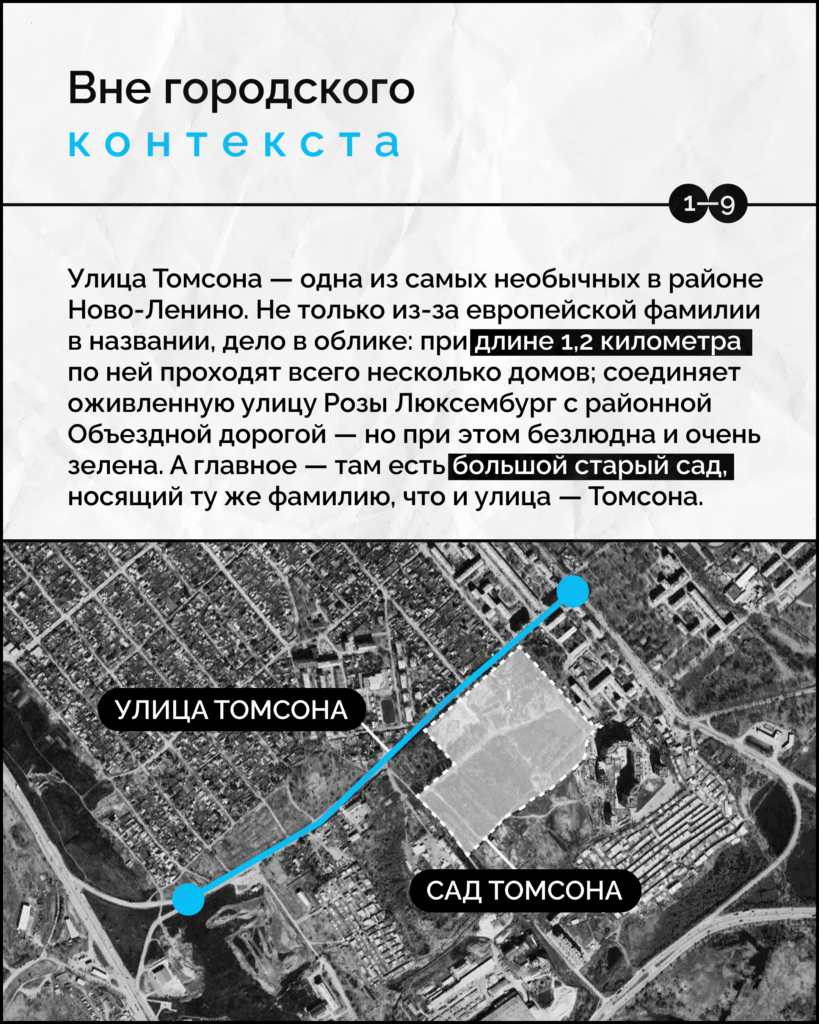 Вне городского
контекста

1—9

Улица Томсона — одна из самых необычных в районе Ново-Ленино. Не только из-за европейской фамилии в названии, дело в облике: при длине 1,2 километра по ней проходят всего несколько домов; соединяет оживленную улицу Розы Люксембург с районной Объездной дорогой — но при этом безлюдна и очень зелена. А главное — там есть большой старый сад, носящий ту же фамилию, что и улица — Томсона.

УЛИЦА ТОМСОНА

САД ТОМСОНА